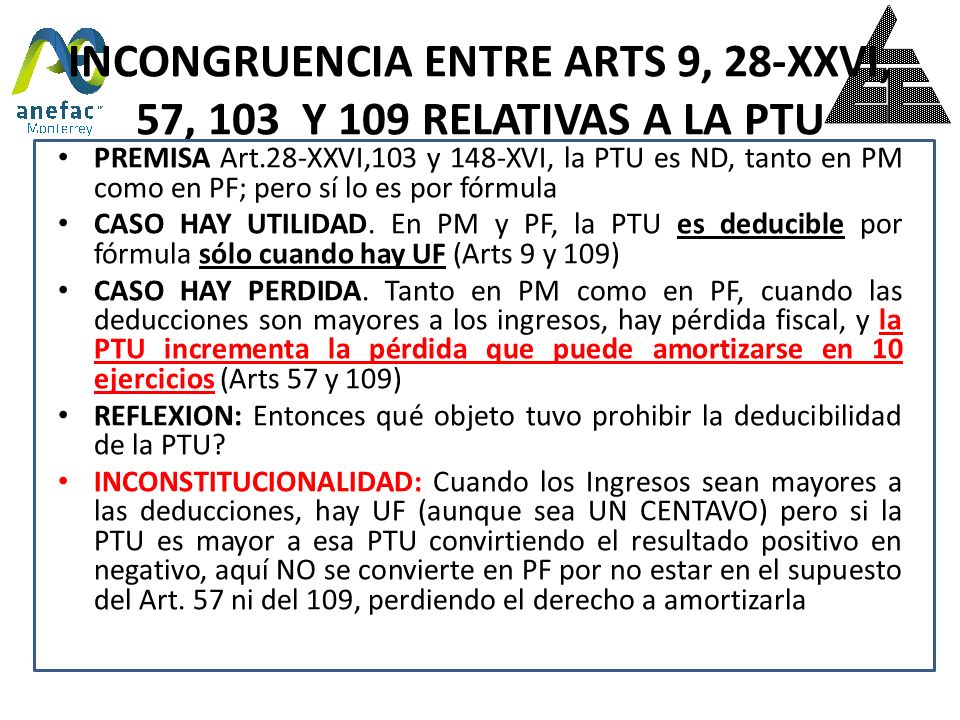 anefac
Monterrey

INCONGRUENCIA ENTRE ARTS 9, 28-XXVI, 57, 103 Y 109 RELATIVAS A LA PTU

• PREMISA Art.28-XXVI,103 y 148-XVI, la PTU es ND, tanto en PM como en PF; pero sí lo es por fórmula
• CASO HAY UTILIDAD. En PM y PF, la PTU es deducible por fórmula sólo cuando hay UF (Arts 9 y 109)
• CASO HAY PERDIDA. Tanto en PM como en PF, cuando las deducciones son mayores a los ingresos, hay pérdida fiscal, y la PTU incrementa la pérdida que puede amortizarse en 10 ejercicios (Arts 57 y 109)
• REFLEXION: Entonces qué objeto tuvo prohibir la deducibilidad de la PTU?
• INCONSTITUCIONALIDAD: Cuando los Ingresos sean mayores a las deducciones, hay UF (aunque sea UN CENTAVO) pero si la PTU es mayor a esa PTU convirtiendo el resultado positivo en negativo, aquí NO se convierte en PF por no estar en el supuesto del Art. 57 ni del 109, perdiendo el derecho a amortizarla